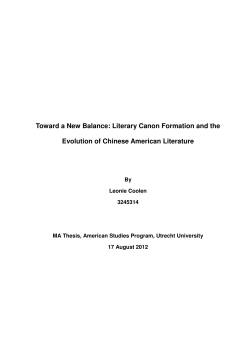 Toward a New Balance: Literary Canon Formation and the Evolution of Chinese American Literature

By

Leonie Coolen

3245314

MA Thesis, American Studies Program, Utrecht University

17 August 2012